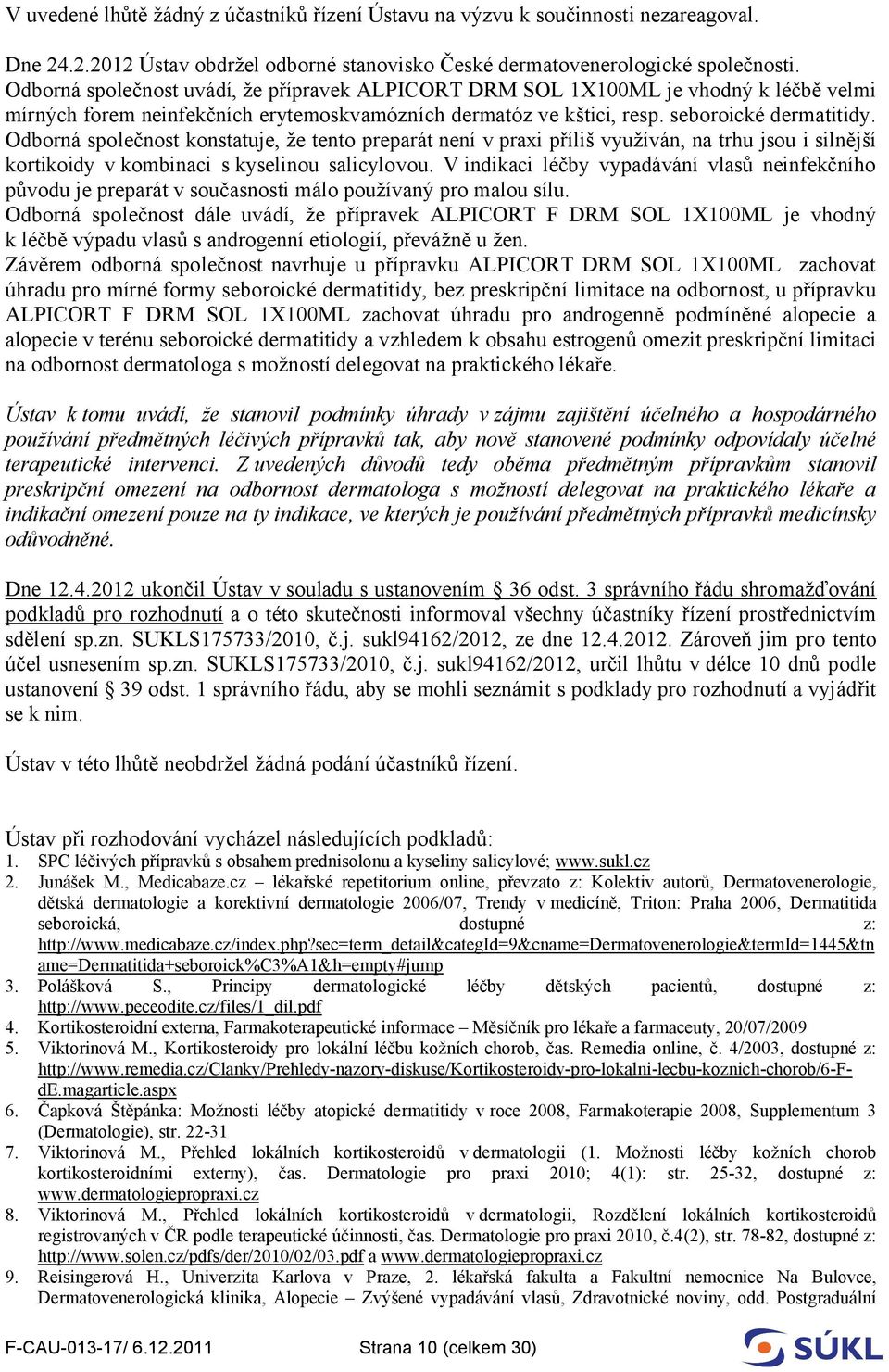 V uvedené lhůtě žádný z účastníků řízení Ústavu na výzvu k součinnosti nezareagoval.

Dne 24.2.2012 Ústav obdržel odborné stanovisko České dermatovenerologické společnosti. Odborná společnost uvádí, že přípravek ALPICORT DRM SOL 1X100ML je vhodný k léčbě velmi mírných forem neinfekčních erytemoskvamózních dermatóz ve kštici, resp. seboroické dermatitidy. Odborná společnost konstatuje, že tento preparát není v praxi příliš využíván, na trhu jsou i silnější kortikoidy v kombinaci s kyselinou salicylovou. V indikaci léčby vypadávání vlasů neinfekčního původu je preparát v současnosti málo používaný pro malou sílu.
Odborná společnost dále uvádí, že přípravek ALPICORT F DRM SOL 1X100ML je vhodný k léčbě výpadu vlasů s androgenní etiologií, převážně u žen.
Závěrem odborná společnost navrhuje u přípravku ALPICORT DRM SOL 1X100ML zachovat úhradu pro mírné formy seboroické dermatitidy, bez preskripční limitace na odbornost, u přípravku ALPICORT F DRM SOL 1X100ML zachovat úhradu pro androgenně podmíněné alopecie a alopecie v terénu seboroické dermatitidy a vzhledem k obsahu estrogenů omezit preskripční limitaci na odbornost dermatologa s možností delegovat na praktického lékaře.

Ústav k tomu uvádí, že stanovil podmínky úhrady v zájmu zajištění účelného a hospodárného používání předmětných léčivých přípravků tak, aby nově stanovené podmínky odpovídaly účelné terapeutické intervenci. Z uvedených důvodů tedy oběma předmětným přípravkům stanovil preskripční omezení na odbornost dermatologa s možností delegovat na praktického lékaře a indikační omezení pouze na ty indikace, ve kterých je používání předmětných přípravků medicínsky odůvodněné.

Dne 12.4.2012 ukončil Ústav v souladu s ustanovením § 36 odst. 3 správního řádu shromažďování podkladů pro rozhodnutí a o této skutečnosti informoval všechny účastníky řízení prostřednictvím sdělení sp.zn. SUKLS175733/2010, č.j. sukl94162/2012, ze dne 12.4.2012. Zároveň jim pro tento účel usnesením sp.zn. SUKLS175733/2010, č.j. sukl94162/2012, určil lhůtu v délce 10 dnů podle ustanovení § 39 odst. 1 správního řádu, aby se mohli seznámit s podklady pro rozhodnutí a vyjádřit se k nim.

Ústav v této lhůtě neobdržel žádná podání účastníků řízení.

Ústav při rozhodování vycházel následujících podkladů:
1. SPC léčivých přípravků s obsahem prednisolonu a kyseliny salicylové; www.sukl.cz
2. Junášek M., Medicabaze.cz – lékařské repetitorium online, převzato z: Kolektiv autorů, Dermatovenerologie, dětská dermatologie a korektivní dermatologie 2006/07, Trendy v medicíně, Triton: Praha 2006, Dermatitida seboroická, dostupné z: http://www.medicabaze.cz/index.php?sec=term_detail&categId=9&cname=Dermatovenerologie&termId=1445&tname=Dermatitida+seboroick%C3%A1&h=empty#jump
3. Polášková S., Principy dermatologické léčby dětských pacientů, dostupné z: http://www.peceodite.cz/files/1_dil.pdf
4. Kortikosteroidní externa, Farmakoterapeutické informace – Měsíčník pro lékaře a farmaceuty, 20/07/2009
5. Viktorinová M., Kortikosteroidy pro lokální léčbu kožních chorob, čas. Remedia online, č. 4/2003, dostupné z: http://www.remedia.cz/Clanky/Prehledy-nazory-diskuse/Kortikosteroidy-pro-lokalni-lecbu-koznich-chorob/6-F-dE.magarticle.aspx
6. Čapková Štěpánka: Možnosti léčby atopické dermatitidy v roce 2008, Farmakoterapie 2008, Supplementum 3 (Dermatologie), str. 22-31
7. Viktorinová M., Přehled lokálních kortikosteroidů v dermatologii (1. Možnosti léčby kožních chorob kortikosteroidními externy), čas. Dermatologie pro praxi 2010; 4(1): str. 25-32, dostupné z: www.dermatologiepropraxi.cz
8. Viktorinová M., Přehled lokálních kortikosteroidů v dermatologii, Rozdělení lokálních kortikosteroidů registrovaných v ČR podle terapeutické účinnosti, čas. Dermatologie pro praxi 2010, č.4(2), str. 78-82, dostupné z: http://www.solen.cz/pdfs/der/2010/02/03.pdf a www.dermatologiepropraxi.cz
9. Reisingerová H., Univerzita Karlova v Praze, 2. lékařská fakulta a Fakultní nemocnice Na Bulovce, Dermatovenerologická klinika, Alopecie – Zvýšené vypadávání vlasů, Zdravotnické noviny, odd. Postgraduální

F-CAU-013-17/ 6.12.2011 Strana 10 (celkem 30)

SÚKL